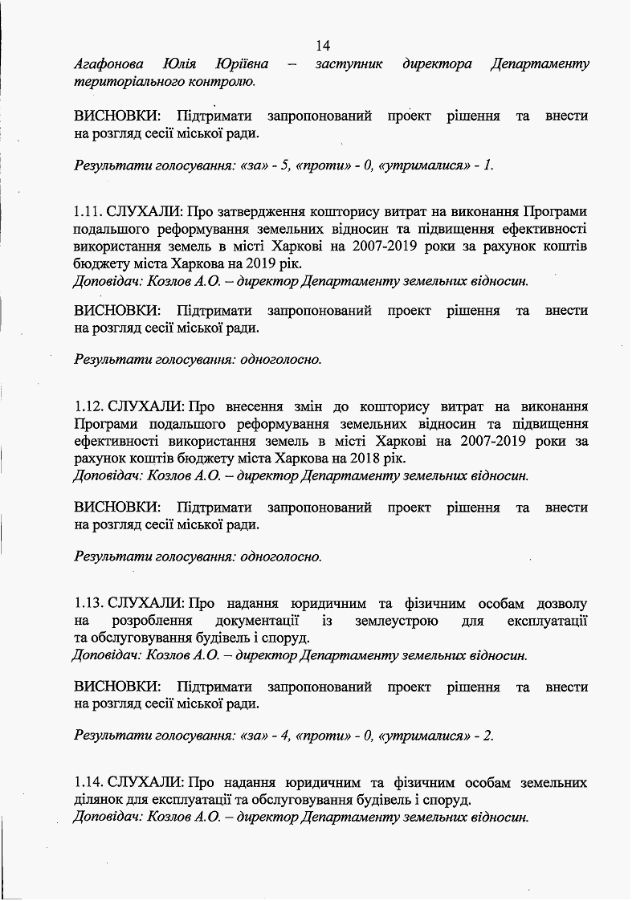 14

Агафонова Юлія Юріївна – заступник директора Департаменту територіального контролю.

ВИСНОВКИ: Підтримати запропонований проект рішення та внести на розгляд сесії міської ради.

Результати голосування: «за» - 5, «проти» - 0, «утрималися» - 1.

1.11. СЛУХАЛИ: Про затвердження кошторису витрат на виконання Програми подальшого реформування земельних відносин та підвищення ефективності використання земель в місті Харкові на 2007-2019 роки за рахунок коштів бюджету міста Харкова на 2019 рік.
Доповідач: Козлов А.О. – директор Департаменту земельних відносин.

ВИСНОВКИ: Підтримати запропонований проект рішення та внести на розгляд сесії міської ради.

Результати голосування: одноголосно.

1.12. СЛУХАЛИ: Про внесення змін до кошторису витрат на виконання Програми подальшого реформування земельних відносин та підвищення ефективності використання земель в місті Харкові на 2007-2019 роки за рахунок коштів бюджету міста Харкова на 2018 рік.
Доповідач: Козлов А.О. – директор Департаменту земельних відносин.

ВИСНОВКИ: Підтримати запропонований проект рішення та внести на розгляд сесії міської ради.

Результати голосування: одноголосно.

1.13. СЛУХАЛИ: Про надання юридичним та фізичним особам дозволу на розроблення документації із землеустрою для експлуатації та обслуговування будівель і споруд.
Доповідач: Козлов А.О. – директор Департаменту земельних відносин.

ВИСНОВКИ: Підтримати запропонований проект рішення та внести на розгляд сесії міської ради.

Результати голосування: «за» - 4, «проти» - 0, «утрималися» - 2.

1.14. СЛУХАЛИ: Про надання юридичним та фізичним особам земельних ділянок для експлуатації та обслуговування будівель і споруд.
Доповідач: Козлов А.О. – директор Департаменту земельних відносин.